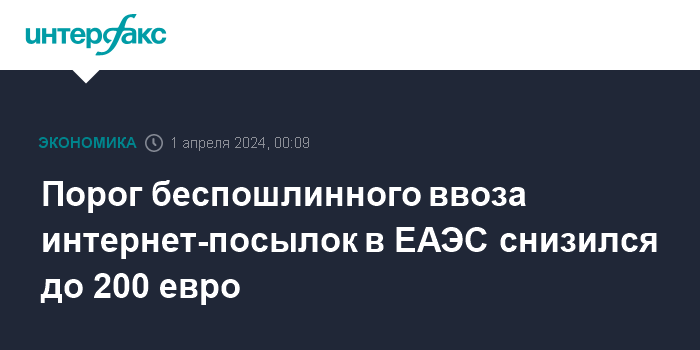 интерфакс

ЭКОНОМИКА 1 апреля 2024, 00:09

Порог беспошлинного ввоза интернет-посылок в ЕАЭС снизился до 200 евро